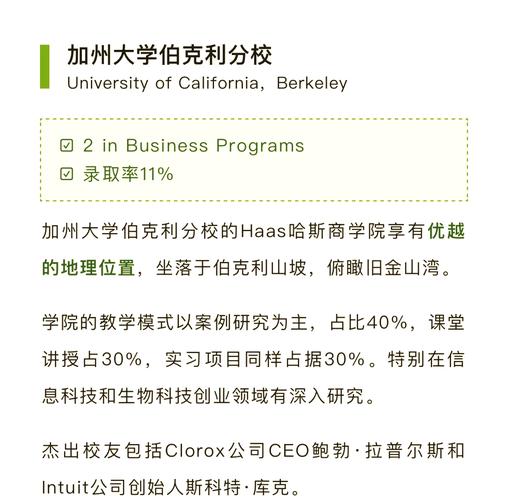 加州大学伯克利分校
University of California，Berkeley

☑ 2 in Business Programs
☑ 录取率11%

加州大学伯克利分校的Haas哈斯商学院享有优越的地理位置，坐落于伯克利山坡，俯瞰旧金山湾。

学院的教学模式以案例研究为主，占比40%，课堂讲授占30%，实习项目同样占据30%。特别在信息科技和生物科技创业领域有深入研究。

杰出校友包括Clorox公司CEO鲍勃·拉普尔斯和Intuit公司创始人斯科特·库克。